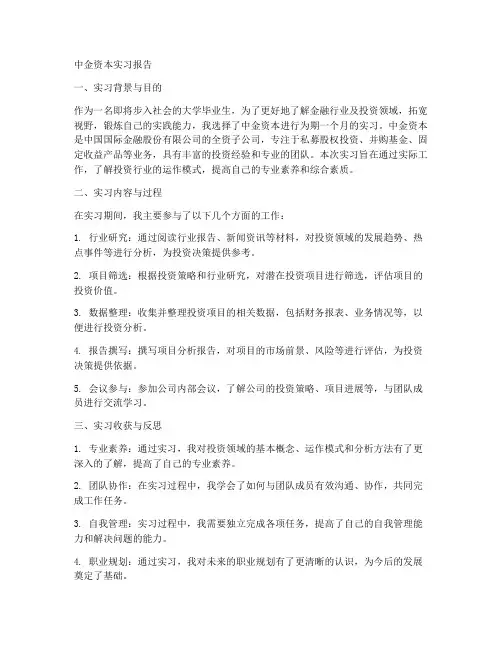 中金资本实习报告

一、实习背景与目的

作为一名即将步入社会的大学毕业生，为了更好地了解金融行业及投资领域，拓宽视野，锻炼自己的实践能力，我选择了中金资本进行为期一个月的实习。中金资本是中国国际金融股份有限公司的全资子公司，专注于私募股权投资、并购基金、固定收益产品等业务，具有丰富的投资经验和专业的团队。本次实习旨在通过实际工作，了解投资行业的运作模式，提高自己的专业素养和综合素质。

二、实习内容与过程

在实习期间，我主要参与了以下几个方面的工作：

1. 行业研究：通过阅读行业报告、新闻资讯等材料，对投资领域的发展趋势、热点事件等进行分析，为投资决策提供参考。

2. 项目筛选：根据投资策略和行业研究，对潜在投资项目进行筛选，评估项目的投资价值。

3. 数据整理：收集并整理投资项目的相关数据，包括财务报表、业务情况等，以便进行投资分析。

4. 报告撰写：撰写项目分析报告，对项目的市场前景、风险等进行评估，为投资决策提供依据。

5. 会议参与：参加公司内部会议，了解公司的投资策略、项目进展等，与团队成员进行交流学习。

三、实习收获与反思

1. 专业素养：通过实习，我对投资领域的基本概念、运作模式和分析方法有了更深入的了解，提高了自己的专业素养。

2. 团队协作：在实习过程中，我学会了如何与团队成员有效沟通、协作，共同完成工作任务。

3. 自我管理：实习过程中，我需要独立完成各项任务，提高了自己的自我管理能力和解决问题的能力。

4. 职业规划：通过实习，我对未来的职业规划有了更清晰的认识，为今后的发展奠定了基础。